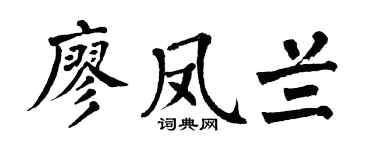 廖凤兰

词典网